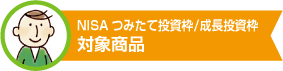 NISA つみたて投資枠/成長投資枠
対象商品